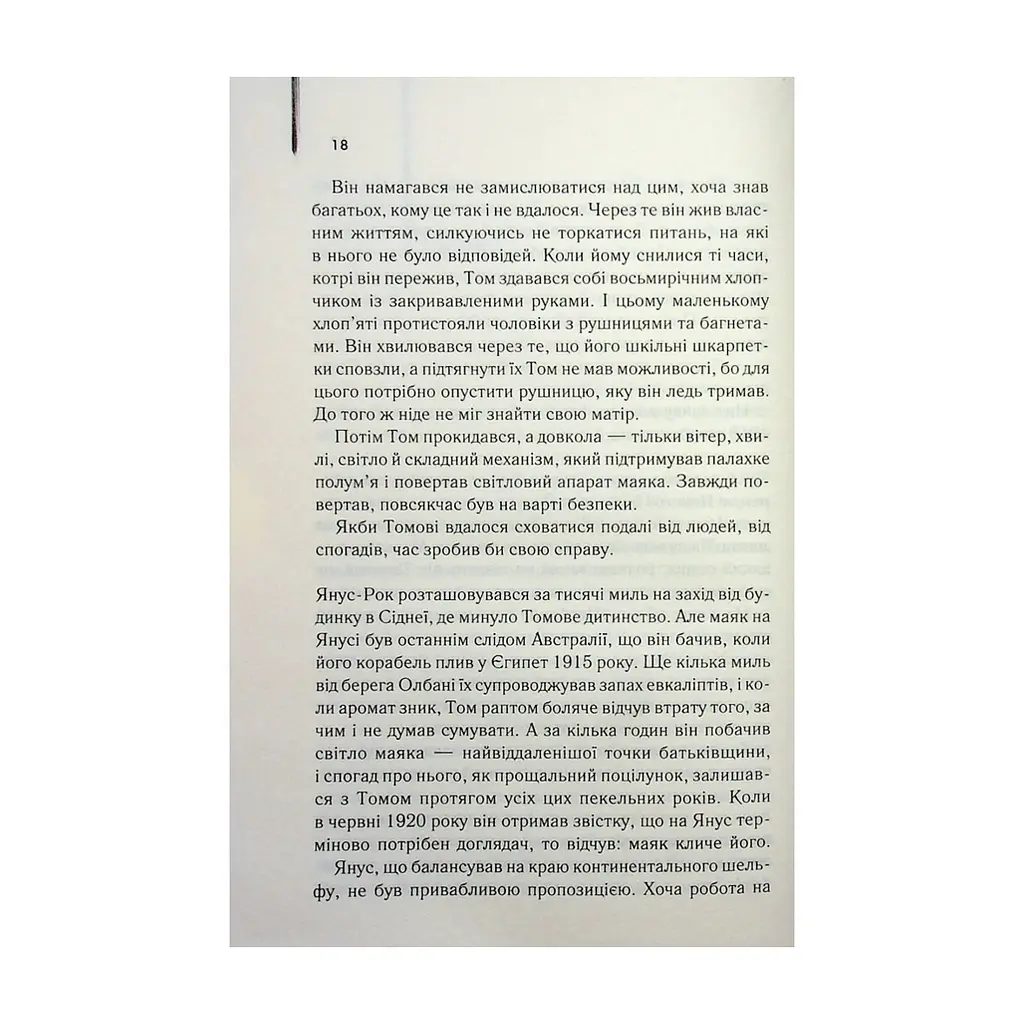 18

Він намагався не замислюватися над цим, хоча знав багатьох, кому це так і не вдалося. Через те він жив власним життям, силкуючись не торкатися питань, на які в нього не було відповідей. Коли йому снилися ті часи, котрі він пережив, Том здавався собі восьмирічним хлопчиком із закривавленими руками. І цьому маленькому хлоп'яті протистояли чоловіки з рушницями та багнетами. Він хвилювався через те, що його шкільні шкарпетки сповзли, а підтягнути їх Том не мав можливості, бо для цього потрібно опустити рушницю, яку він ледь тримав. До того ж ніде не міг знайти свою матір.

Потім Том прокидався, а довкола — тільки вітер, хвилі, світло й складний механізм, який підтримував палахке полум'я і повертав світловий апарат маяка. Завжди повертав, повсякчас був на варті безпеки.

Якби Томові вдалося сховатися подалі від людей, від спогадів, час зробив би свою справу.

Янус-Рок розташовувався за тисячі миль на захід від будинку в Сіднеї, де минуло Томове дитинство. Але маяк на Янусі був останнім слідом Австралії, що він бачив, коли його корабель плив у Єгипет 1915 року. Ще кілька миль від берега Олбані їх супроводжував запах евкаліптів, і коли аромат зник, Том раптом боляче відчув втрату того, за чим і не думав сумувати. А за кілька годин він побачив світло маяка — найвіддаленішої точки батьківщини, і спогад про нього, як прощальний поцілунок, залишався з Томом протягом усіх цих пекельних років. Коли в червні 1920 року він отримав звістку, що на Янус терміново потрібен доглядач, то відчув: маяк кличе його.

Янус, що балансував на краю континентального шельфу, не був привабливою пропозицією. Хоча робота на